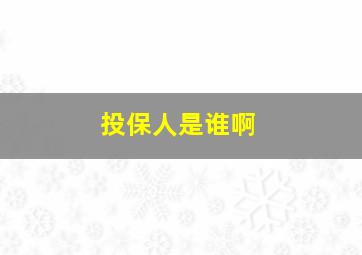 投保人是谁啊